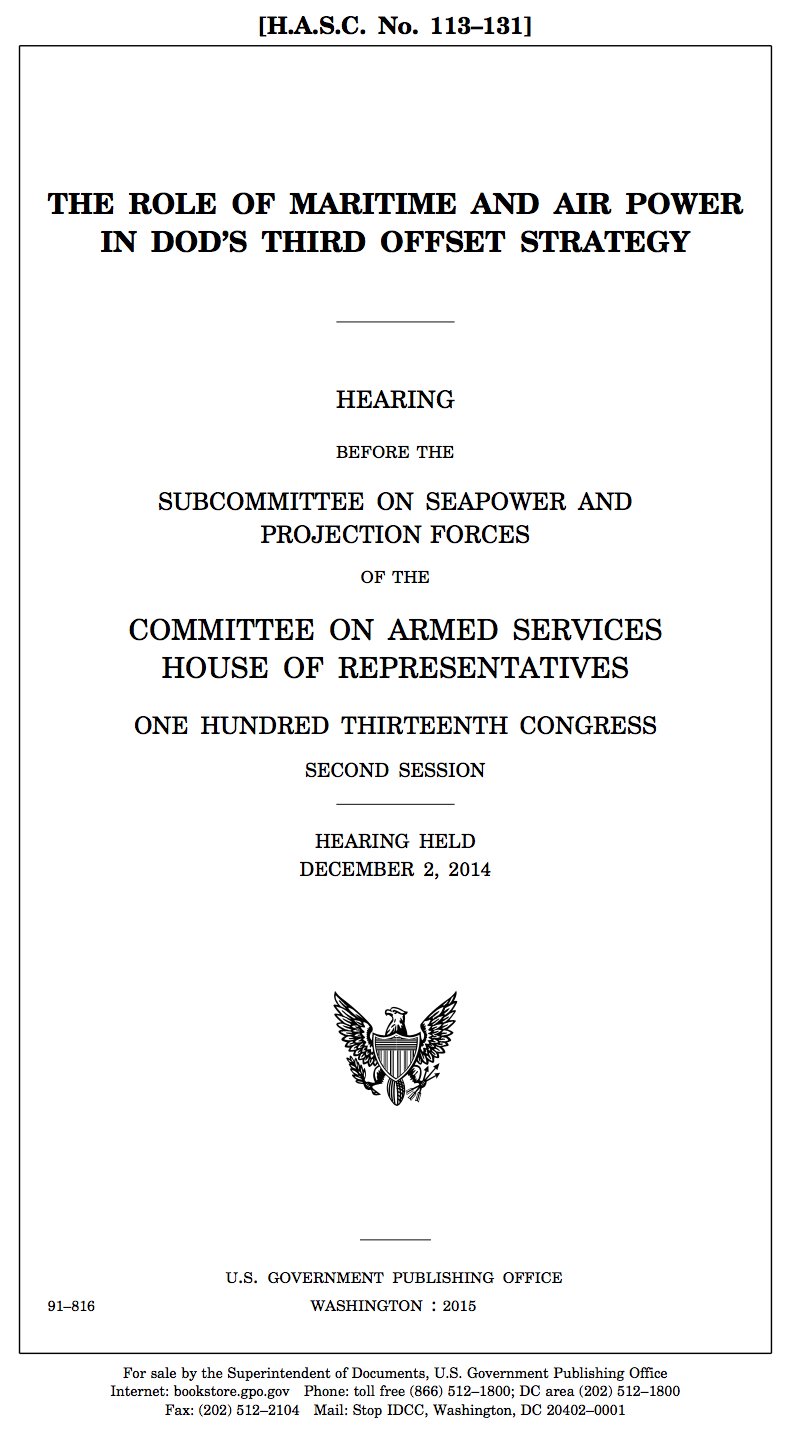 [H.A.S.C. No. 113–131]

THE ROLE OF MARITIME AND AIR POWER IN DOD'S THIRD OFFSET STRATEGY

HEARING

BEFORE THE

SUBCOMMITTEE ON SEAPOWER AND PROJECTION FORCES

OF THE

COMMITTEE ON ARMED SERVICES HOUSE OF REPRESENTATIVES

ONE HUNDRED THIRTEENTH CONGRESS

SECOND SESSION

HEARING HELD DECEMBER 2, 2014

U.S. GOVERNMENT PUBLISHING OFFICE

91–816

WASHINGTON : 2015

For sale by the Superintendent of Documents, U.S. Government Publishing Office
Internet: bookstore.gpo.gov Phone: toll free (866) 512–1800; DC area (202) 512–1800
Fax: (202) 512–2104 Mail: Stop IDCC, Washington, DC 20402–0001